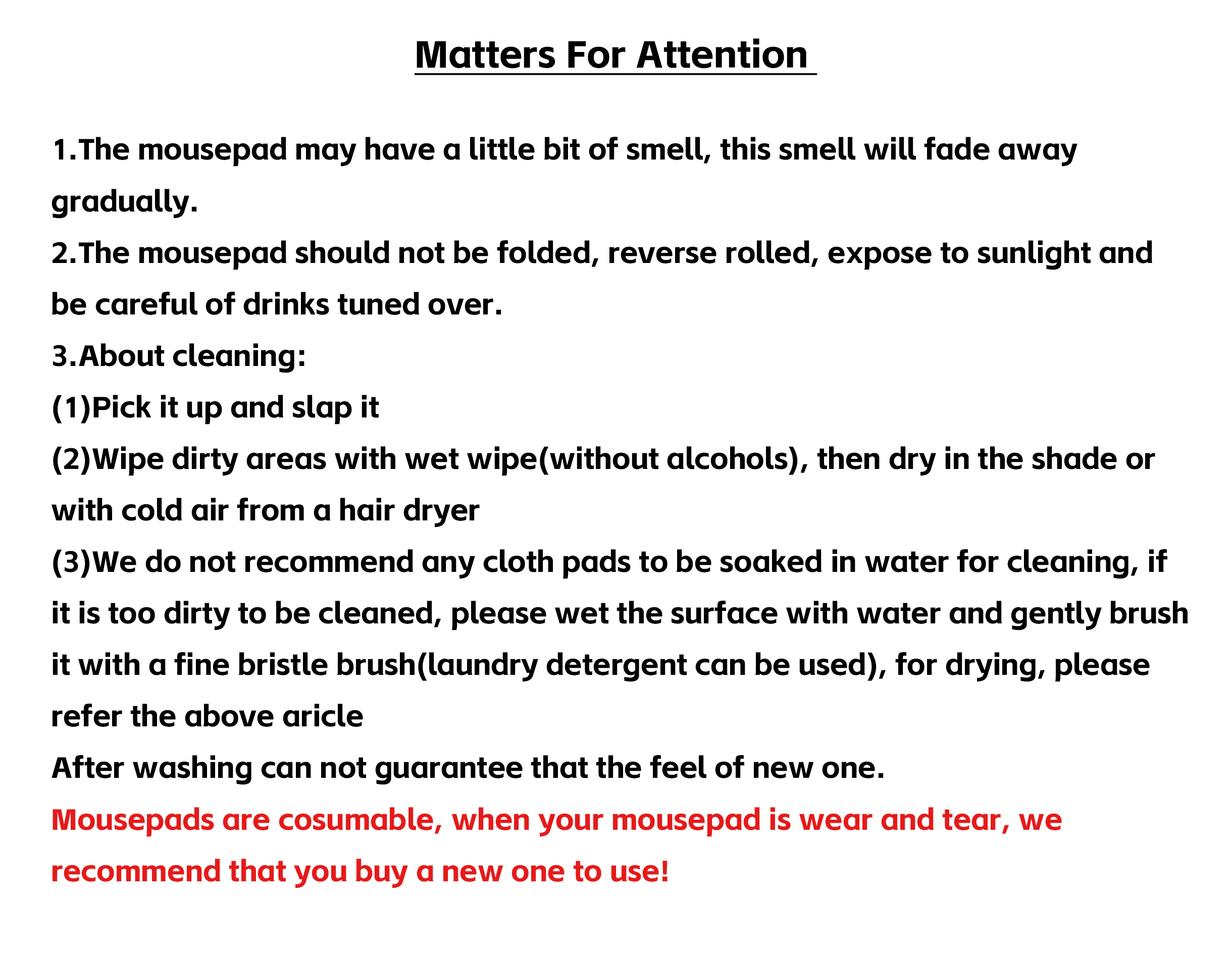 Matters For Attention

1.The mousepad may have a little bit of smell, this smell will fade away gradually.

2.The mousepad should not be folded, reverse rolled, expose to sunlight and be careful of drinks tuned over.

3.About cleaning:

(1)Pick it up and slap it

(2)Wipe dirty areas with wet wipe(without alcohols), then dry in the shade or with cold air from a hair dryer

(3)We do not recommend any cloth pads to be soaked in water for cleaning, if it is too dirty to be cleaned, please wet the surface with water and gently brush it with a fine bristle brush(laundry detergent can be used), for drying, please refer the above aricle

After washing can not guarantee that the feel of new one.

Mousepads are cosumable, when your mousepad is wear and tear, we recommend that you buy a new one to use!